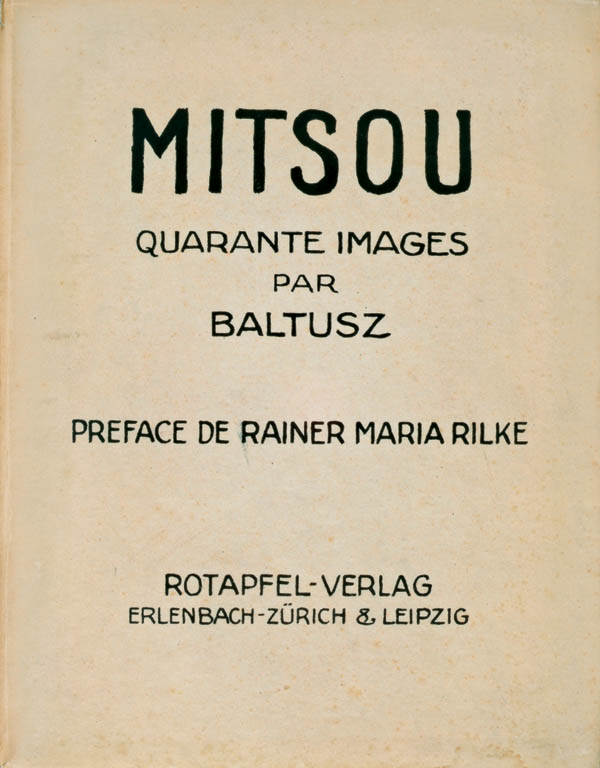 MITSOU

QUARANTE IMAGES
PAR
BALTUSZ

PREFACE DE RAINER MARIA RILKE

ROTAPFEL-VERLAG
ERLENBACH-ZÜRICH & LEIPZIG